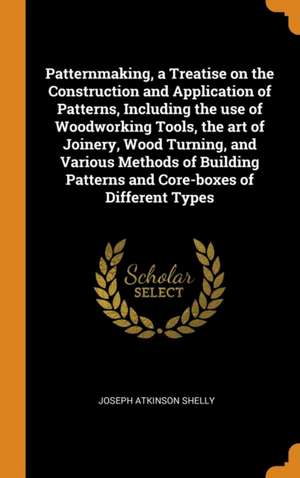 Patternmaking, a Treatise on the Construction and Application of Patterns, Including the use of Woodworking Tools, the art of Joinery, Wood Turning, and Various Methods of Building Patterns and Core-boxes of Different Types

Scholar
SELECT

JOSEPH ATKINSON SHELLY